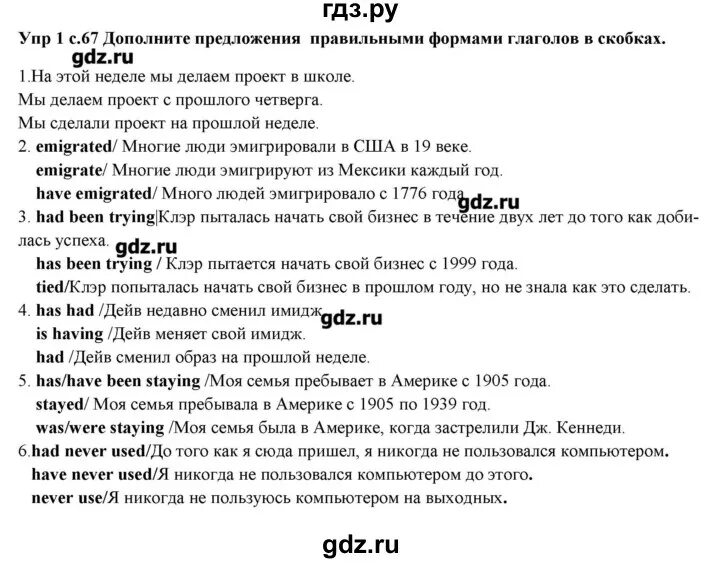 гдз.ру

Упр 1 с.67 Дополните предложения правильными формами глаголов в скобках.

gdz.ru

1.На этой неделе мы делаем проект в школе.

Мы делаем проект с прошлого четверга.

Мы сделали проект на прошлой неделе.

2. emigrated/ Многие люди эмигрировали в США в 19 веке.

emigrate/ Многие люди эмигрируют из Мексики каждый год.

have emigrated/ Много людей эмигрировало с 1776 года.

gdz.ru

3. had been trying|Клэр пыталась начать свой бизнес в течение двух лет до того как добилась успеха.

gdz.ru

has been trying / Клэр пытается начать свой бизнес с 1999 года.

tied/Клэр попыталась начать свой бизнес в прошлом году, но не знала как это сделать.

4. has had /Дейв недавно сменил имидж.

gdz.ru

is having /Дейв меняет свой имидж.

had /Дейв сменил образ на прошлой неделе.

5. has/have been staying /Моя семья пребывает в Америке с 1905 года.

stayed/ Моя семья пребывала в Америке с 1905 по 1939 год.

was/were staying /Моя семья была в Америке, когда застрелили Дж. Кеннеди.

6.had never used/До того как я сюда пришел, я никогда не пользовался компьютером.

have never used/Я никогда не пользовался компьютером до этого.

never use/Я никогда не пользуюсь компьютером на выходных.

gdz.ru